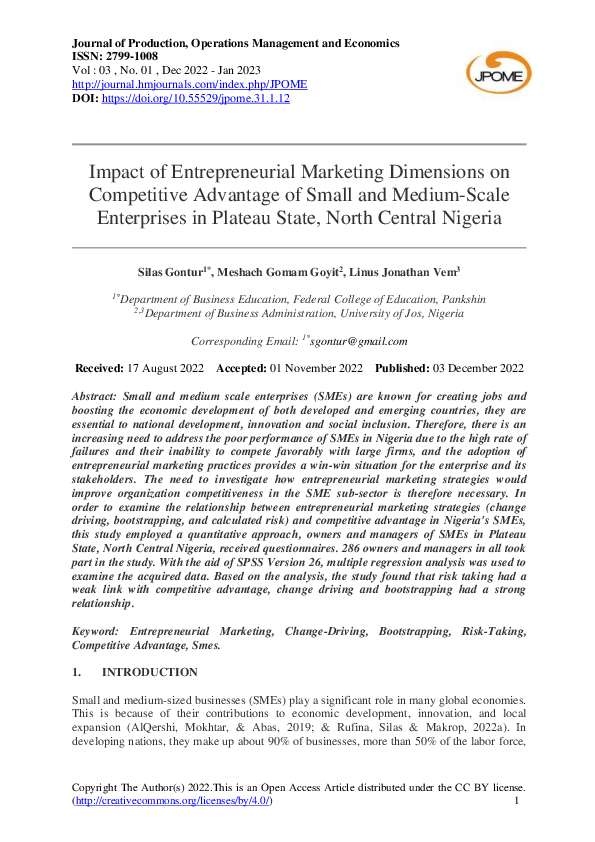 Journal of Production, Operations Management and Economics
ISSN: 2799-1008
Vol : 03 , No. 01 , Dec 2022 - Jan 2023
http://journal.hmjournals.com/index.php/JPOME
DOI: https://doi.org/10.55529/jpome.31.1.12

JPOME

Impact of Entrepreneurial Marketing Dimensions on Competitive Advantage of Small and Medium-Scale Enterprises in Plateau State, North Central Nigeria

Silas Gontur$^{1*}$, Meshach Gomam Goyit$^{2}$, Linus Jonathan Vem$^{3}$

$^{1*}$Department of Business Education, Federal College of Education, Pankshin
$^{2,3}$Department of Business Administration, University of Jos, Nigeria

Corresponding Email: $^{1*}$sgontur@gmail.com

Received: 17 August 2022 Accepted: 01 November 2022 Published: 03 December 2022

Abstract: Small and medium scale enterprises (SMEs) are known for creating jobs and boosting the economic development of both developed and emerging countries, they are essential to national development, innovation and social inclusion. Therefore, there is an increasing need to address the poor performance of SMEs in Nigeria due to the high rate of failures and their inability to compete favorably with large firms, and the adoption of entrepreneurial marketing practices provides a win-win situation for the enterprise and its stakeholders. The need to investigate how entrepreneurial marketing strategies would improve organization competitiveness in the SME sub-sector is therefore necessary. In order to examine the relationship between entrepreneurial marketing strategies (change driving, bootstrapping, and calculated risk) and competitive advantage in Nigeria's SMEs, this study employed a quantitative approach, owners and managers of SMEs in Plateau State, North Central Nigeria, received questionnaires. 286 owners and managers in all took part in the study. With the aid of SPSS Version 26, multiple regression analysis was used to examine the acquired data. Based on the analysis, the study found that risk taking had a weak link with competitive advantage, change driving and bootstrapping had a strong relationship.

Keyword: Entrepreneurial Marketing, Change-Driving, Bootstrapping, Risk-Taking, Competitive Advantage, Smes.

1. INTRODUCTION

Small and medium-sized businesses (SMEs) play a significant role in many global economies. This is because of their contributions to economic development, innovation, and local expansion (AlQershi, Mokhtar, & Abas, 2019; & Rufina, Silas & Makrop, 2022a). In developing nations, they make up about 90% of businesses, more than 50% of the labor force,

Copyright The Author(s) 2022.This is an Open Access Article distributed under the CC BY license. (http://creativecommons.org/licenses/by/4.0/) 1